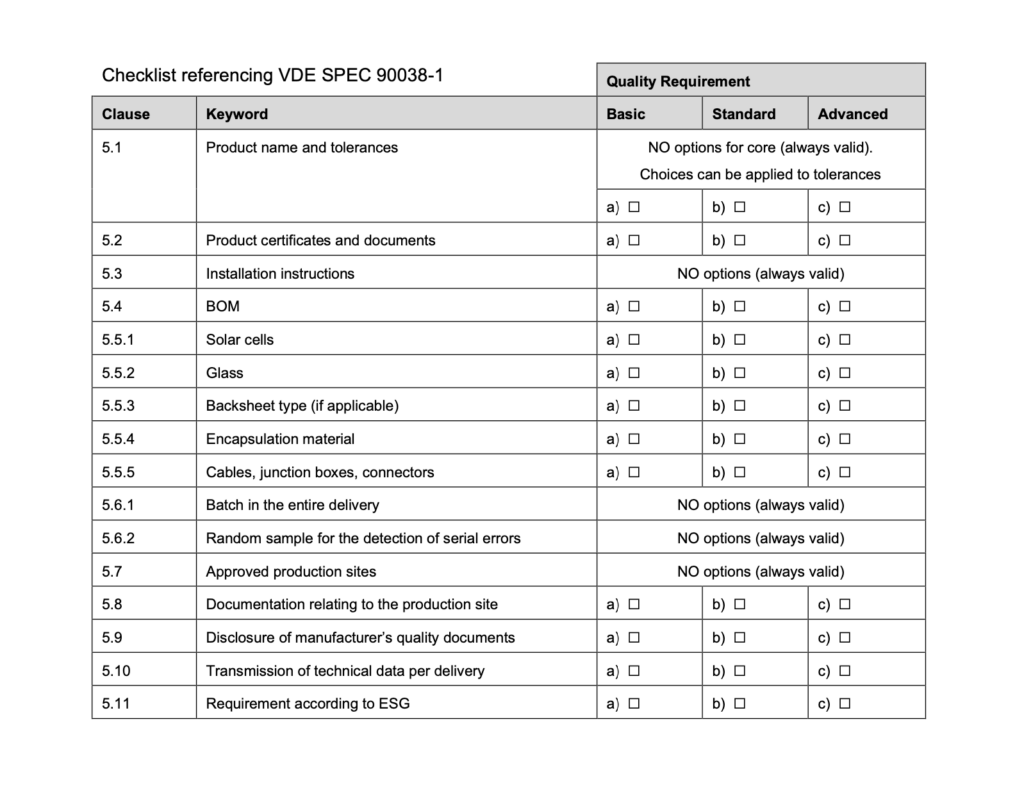 Checklist referencing VDE SPEC 90038-1

| | | Quality Requirement | | |
|---|---|---|---|---|
| Clause | Keyword | Basic | Standard | Advanced |
| 5.1 | Product name and tolerances | NO options for core (always valid). Choices can be applied to tolerances | | |
| | | a) ☐ | b) ☐ | c) ☐ |
| 5.2 | Product certificates and documents | a) ☐ | b) ☐ | c) ☐ |
| 5.3 | Installation instructions | NO options (always valid) | | |
| 5.4 | BOM | a) ☐ | b) ☐ | c) ☐ |
| 5.5.1 | Solar cells | a) ☐ | b) ☐ | c) ☐ |
| 5.5.2 | Glass | a) ☐ | b) ☐ | c) ☐ |
| 5.5.3 | Backsheet type (if applicable) | a) ☐ | b) ☐ | c) ☐ |
| 5.5.4 | Encapsulation material | a) ☐ | b) ☐ | c) ☐ |
| 5.5.5 | Cables, junction boxes, connectors | a) ☐ | b) ☐ | c) ☐ |
| 5.6.1 | Batch in the entire delivery | NO options (always valid) | | |
| 5.6.2 | Random sample for the detection of serial errors | NO options (always valid) | | |
| 5.7 | Approved production sites | NO options (always valid) | | |
| 5.8 | Documentation relating to the production site | a) ☐ | b) ☐ | c) ☐ |
| 5.9 | Disclosure of manufacturer's quality documents | a) ☐ | b) ☐ | c) ☐ |
| 5.10 | Transmission of technical data per delivery | a) ☐ | b) ☐ | c) ☐ |
| 5.11 | Requirement according to ESG | a) ☐ | b) ☐ | c) ☐ |